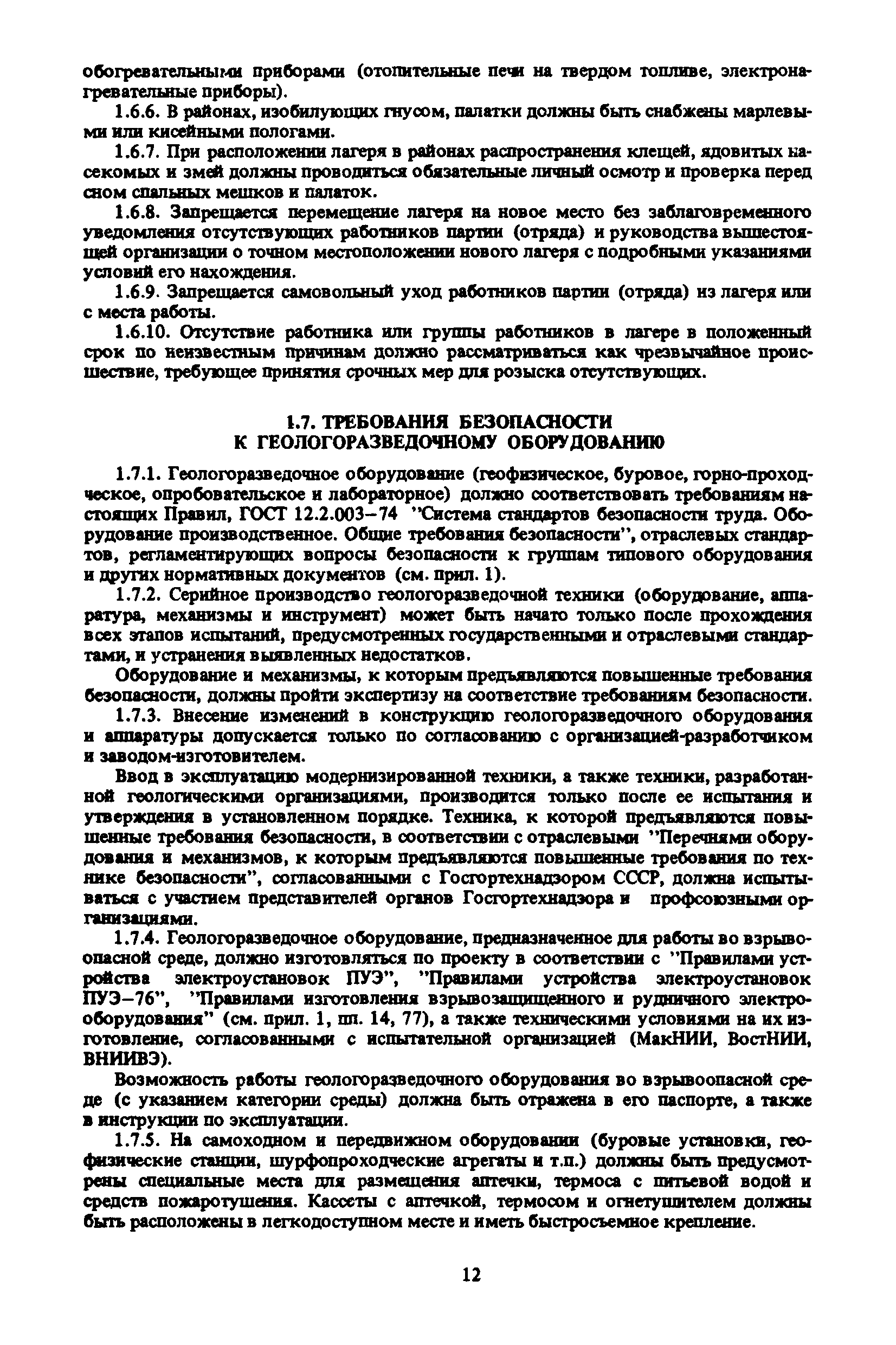 обогревательными приборами (отопительные печи на твердом топливе, электронагревательные приборы).

1.6.6. В районах, изобилующих гнусом, палатки должны быть снабжены марлевыми или кисейными пологами.

1.6.7. При расположении лагеря в районах распространения клещей, ядовитых насекомых и змей должны проводиться обязательные личный осмотр и проверка перед сном спальных мешков и палаток.

1.6.8. Запрещается перемещение лагеря на новое место без заблаговременного уведомления отсутствующих работников партии (отряда) и руководства вышестоящей организации о точном местоположении нового лагеря с подробными указаниями условий его нахождения.

1.6.9. Запрещается самовольный уход работников партии (отряда) из лагеря или с места работы.

1.6.10. Отсутствие работника или группы работников в лагере в положенный срок по неизвестным причинам должно рассматриваться как чрезвычайное происшествие, требующее принятия срочных мер для розыска отсутствующих.

1.7. ТРЕБОВАНИЯ БЕЗОПАСНОСТИ К ГЕОЛОГОРАЗВЕДОЧНОМУ ОБОРУДОВАНИЮ

1.7.1. Геологоразведочное оборудование (геофизическое, буровое, горно-проходческое, опробовательское и лабораторное) должно соответствовать требованиям настоящих Правил, ГОСТ 12.2.003–74 "Система стандартов безопасности труда. Оборудование производственное. Общие требования безопасности", отраслевых стандартов, регламентирующих вопросы безопасности к группам типового оборудования и других нормативных документов (см. прил. 1).

1.7.2. Серийное производство геологоразведочной техники (оборудование, аппаратура, механизмы и инструмент) может быть начато только после прохождения всех этапов испытаний, предусмотренных государственными и отраслевыми стандартами, и устранения выявленных недостатков.

Оборудование и механизмы, к которым предъявляются повышенные требования безопасности, должны пройти экспертизу на соответствие требованиям безопасности.

1.7.3. Внесение изменений в конструкцию геологоразведочного оборудования и аппаратуры допускается только по согласованию с организацией-разработчиком и заводом-изготовителем.

Ввод в эксплуатацию модернизированной техники, а также техники, разработанной геологическими организациями, производится только после ее испытания и утверждения в установленном порядке. Техника, к которой предъявляются повышенные требования безопасности, в соответствии с отраслевыми "Перечнями оборудования и механизмов, к которым предъявляются повышенные требования по технике безопасности", согласованными с Госгортехнадзором СССР, должна испытываться с участием представителей органов Госгортехнадзора и профсоюзными организациями.

1.7.4. Геологоразведочное оборудование, предназначенное для работы во взрывоопасной среде, должно изготовляться по проекту в соответствии с "Правилами устройства электроустановок ПУЭ", "Правилами устройства электроустановок ПУЭ–76", "Правилами изготовления взрывозащищенного и рудничного электрооборудования" (см. прил. 1, пп. 14, 77), а также техническими условиями на их изготовление, согласованными с испытательной организацией (МакНИИ, ВостНИИ, ВНИИВЭ).

Возможность работы геологоразведочного оборудования во взрывоопасной среде (с указанием категории среды) должна быть отражена в его паспорте, а также в инструкции по эксплуатации.

1.7.5. На самоходном и передвижном оборудовании (буровые установки, геофизические станции, шурфопроходческие агрегаты и т.п.) должны быть предусмотрены специальные места для размещения аптечки, термоса с питьевой водой и средств пожаротушения. Кассеты с аптечкой, термосом и огнетушителем должны быть расположены в легкодоступном месте и иметь быстросъемное крепление.

12